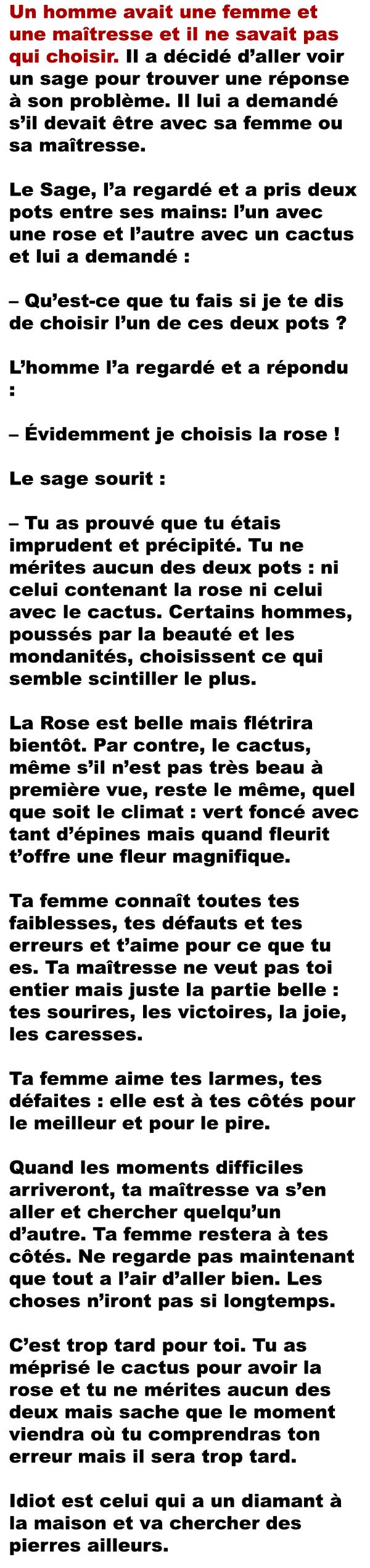 Un homme avait une femme et une maîtresse et il ne savait pas qui choisir. Il a décidé d'aller voir un sage pour trouver une réponse à son problème. Il lui a demandé s'il devait être avec sa femme ou sa maîtresse.

Le Sage, l'a regardé et a pris deux pots entre ses mains: l'un avec une rose et l'autre avec un cactus et lui a demandé :

– Qu'est-ce que tu fais si je te dis de choisir l'un de ces deux pots ?

L'homme l'a regardé et a répondu :

– Évidemment je choisis la rose !

Le sage sourit :

– Tu as prouvé que tu étais imprudent et précipité. Tu ne mérites aucun des deux pots : ni celui contenant la rose ni celui avec le cactus. Certains hommes, poussés par la beauté et les mondanités, choisissent ce qui semble scintiller le plus.

La Rose est belle mais flétrira bientôt. Par contre, le cactus, même s'il n'est pas très beau à première vue, reste le même, quel que soit le climat : vert foncé avec tant d'épines mais quand fleurit t'offre une fleur magnifique.

Ta femme connaît toutes tes faiblesses, tes défauts et tes erreurs et t'aime pour ce que tu es. Ta maîtresse ne veut pas toi entier mais juste la partie belle : tes sourires, les victoires, la joie, les caresses.

Ta femme aime tes larmes, tes défaites : elle est à tes côtés pour le meilleur et pour le pire.

Quand les moments difficiles arriveront, ta maîtresse va s'en aller et chercher quelqu'un d'autre. Ta femme restera à tes côtés. Ne regarde pas maintenant que tout a l'air d'aller bien. Les choses n'iront pas si longtemps.

C'est trop tard pour toi. Tu as méprisé le cactus pour avoir la rose et tu ne mérites aucun des deux mais sache que le moment viendra où tu comprendras ton erreur mais il sera trop tard.

Idiot est celui qui a un diamant à la maison et va chercher des pierres ailleurs.